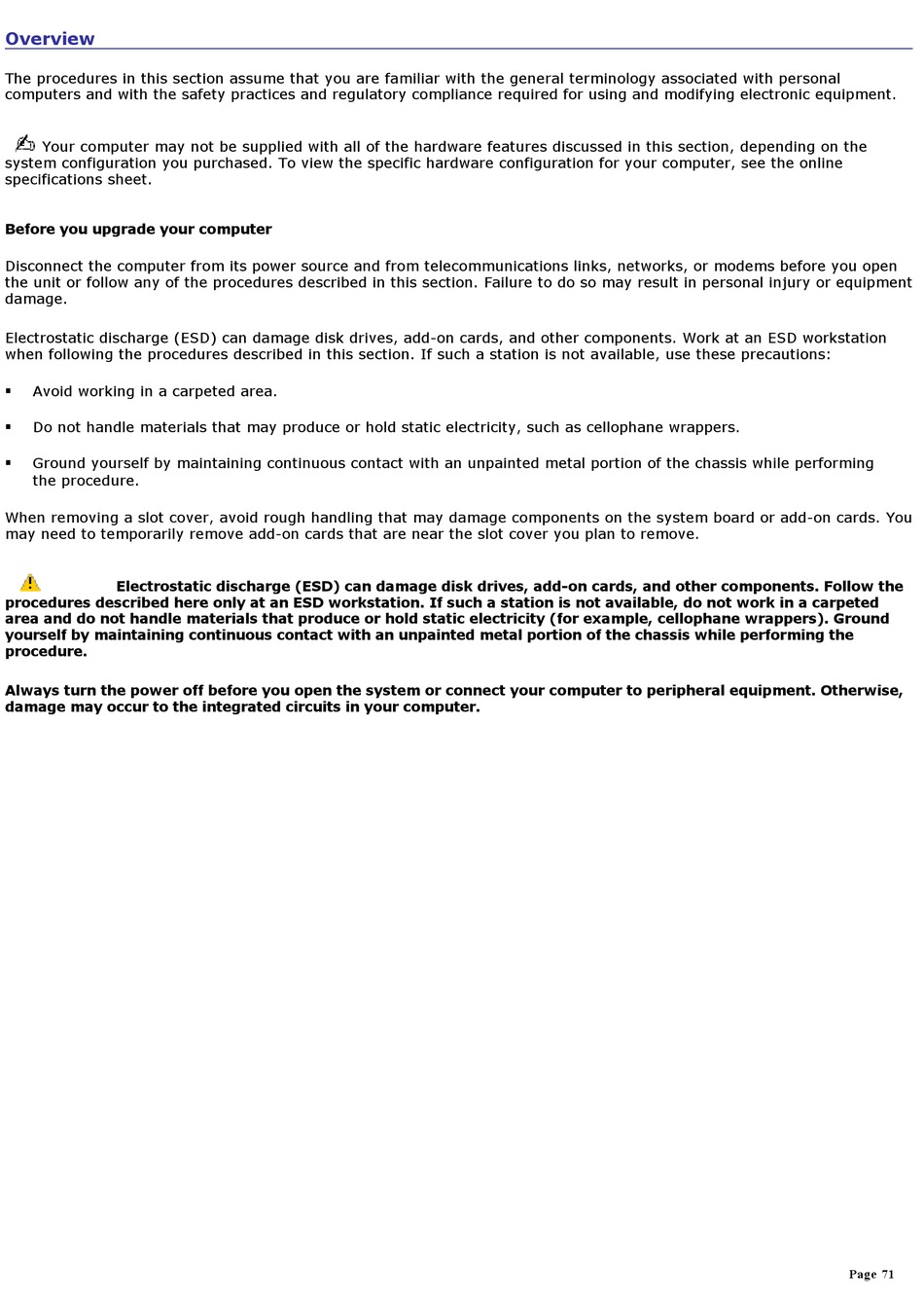 Overview

The procedures in this section assume that you are familiar with the general terminology associated with personal computers and with the safety practices and regulatory compliance required for using and modifying electronic equipment.

Your computer may not be supplied with all of the hardware features discussed in this section, depending on the system configuration you purchased. To view the specific hardware configuration for your computer, see the online specifications sheet.

Before you upgrade your computer

Disconnect the computer from its power source and from telecommunications links, networks, or modems before you open the unit or follow any of the procedures described in this section. Failure to do so may result in personal injury or equipment damage.

Electrostatic discharge (ESD) can damage disk drives, add-on cards, and other components. Work at an ESD workstation when following the procedures described in this section. If such a station is not available, use these precautions:

▪ Avoid working in a carpeted area.

▪ Do not handle materials that may produce or hold static electricity, such as cellophane wrappers.

▪ Ground yourself by maintaining continuous contact with an unpainted metal portion of the chassis while performing the procedure.

When removing a slot cover, avoid rough handling that may damage components on the system board or add-on cards. You may need to temporarily remove add-on cards that are near the slot cover you plan to remove.

Electrostatic discharge (ESD) can damage disk drives, add-on cards, and other components. Follow the procedures described here only at an ESD workstation. If such a station is not available, do not work in a carpeted area and do not handle materials that produce or hold static electricity (for example, cellophane wrappers). Ground yourself by maintaining continuous contact with an unpainted metal portion of the chassis while performing the procedure.

Always turn the power off before you open the system or connect your computer to peripheral equipment. Otherwise, damage may occur to the integrated circuits in your computer.

Page 71